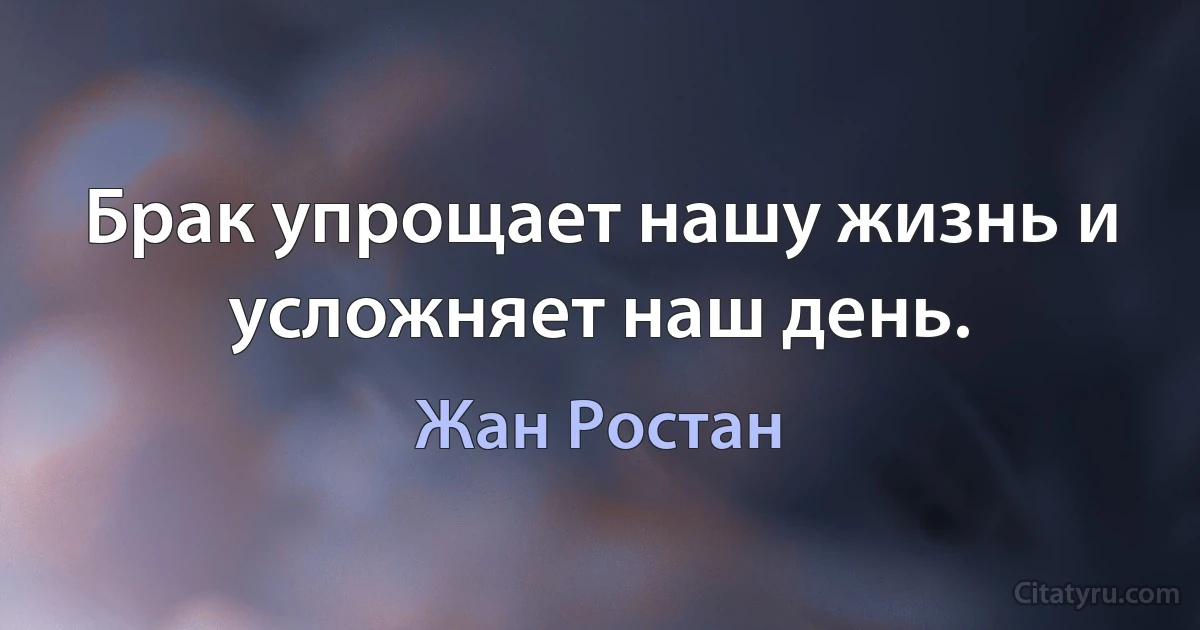 Брак упрощает нашу жизнь и усложняет наш день.

Жан Ростан

Citatyru.com